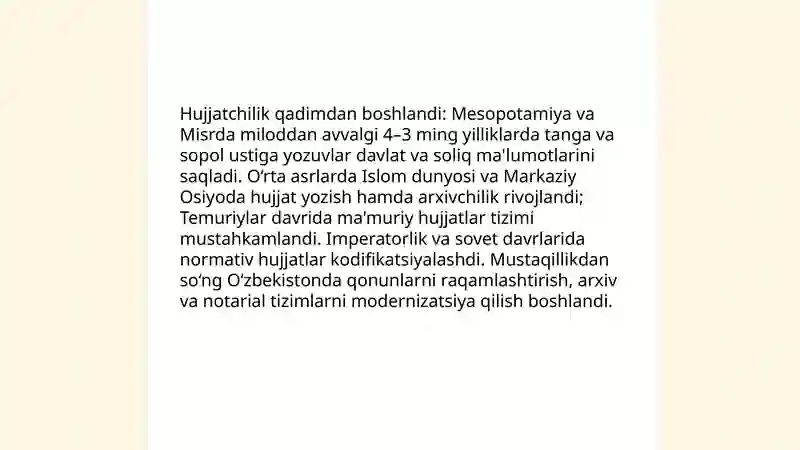 Hujjatchilik qadimdan boshlandi: Mesopotamiya va Misrda miloddan avvalgi 4–3 ming yilliklarda tanga va sopol ustiga yozuvlar davlat va soliq ma'lumotlarini saqladi. O‘rta asrlarda Islom dunyosi va Markaziy Osiyoda hujjat yozish hamda arxivchilik rivojlandi; Temuriylar davrida ma'muriy hujjatlar tizimi mustahkamlandi. Imperatorlik va sovet davrlarida normativ hujjatlar kodifikatsiyalashdi. Mustaqillikdan so‘ng O‘zbekistonda qonunlarni raqamlashtirish, arxiv va notarial tizimlarni modernizatsiya qilish boshlandi.